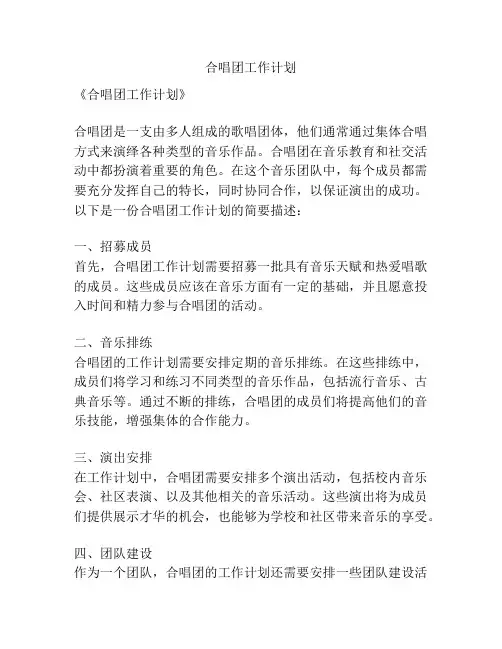 合唱团工作计划

《合唱团工作计划》

合唱团是一支由多人组成的歌唱团体，他们通常通过集体合唱方式来演绎各种类型的音乐作品。合唱团在音乐教育和社交活动中都扮演着重要的角色。在这个音乐团队中，每个成员都需要充分发挥自己的特长，同时协同合作，以保证演出的成功。以下是一份合唱团工作计划的简要描述：

一、招募成员
首先，合唱团工作计划需要招募一批具有音乐天赋和热爱唱歌的成员。这些成员应该在音乐方面有一定的基础，并且愿意投入时间和精力参与合唱团的活动。

二、音乐排练
合唱团的工作计划需要安排定期的音乐排练。在这些排练中，成员们将学习和练习不同类型的音乐作品，包括流行音乐、古典音乐等。通过不断的排练，合唱团的成员们将提高他们的音乐技能，增强集体的合作能力。

三、演出安排
在工作计划中，合唱团需要安排多个演出活动，包括校内音乐会、社区表演、以及其他相关的音乐活动。这些演出将为成员们提供展示才华的机会，也能够为学校和社区带来音乐的享受。

四、团队建设
作为一个团队，合唱团的工作计划还需要安排一些团队建设活